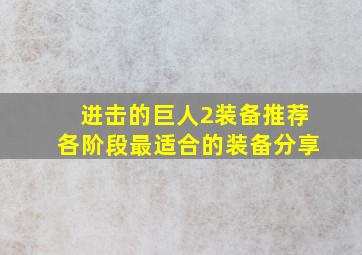 进击的巨人2装备推荐
各阶段最适合的装备分享